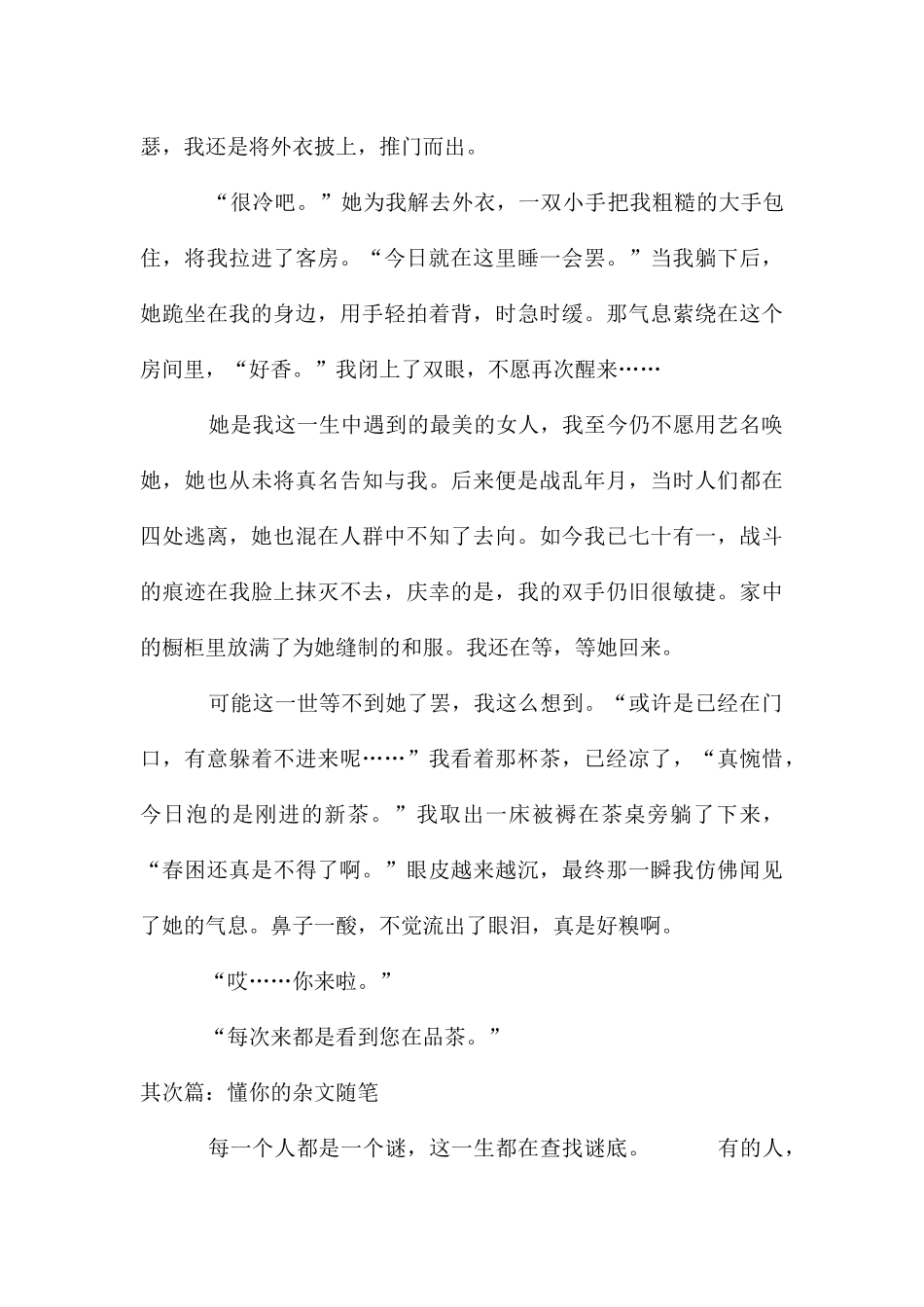 瑟，我还是将外衣披上，推门而出。

“很冷吧。”她为我解去外衣，一双小手把我粗糙的大手包住，将我拉进了客房。“今日就在这里睡一会罢。”当我躺下后，她跪坐在我的身边，用手轻拍着背，时急时缓。那气息萦绕在这个房间里，“好香。”我闭上了双眼，不愿再次醒来……

她是我这一生中遇到的最美的女人，我至今仍不愿用艺名唤她，她也从未将真名告知与我。后来便是战乱年月，当时人们都在四处逃离，她也混在人群中不知了去向。如今我已七十有一，战斗的痕迹在我脸上抹灭不去，庆幸的是，我的双手仍旧很敏捷。家中的橱柜里放满了为她缝制的和服。我还在等，等她回来。

可能这一世等不到她了罢，我这么想到。“或许是已经在门口，有意躲着不进来呢……”我看着那杯茶，已经凉了，“真惋惜，今日泡的是刚进的新茶。”我取出一床被褥在茶桌旁躺了下来，“春困还真是不得了啊。”眼皮越来越沉，最终那一瞬我仿佛闻见了她的气息。鼻子一酸，不觉流出了眼泪，真是好糗啊。

“哎……你来啦。”

“每次来都是看到您在品茶。”

其次篇：懂你的杂文随笔

每一个人都是一个谜，这一生都在查找谜底。　　有的人，